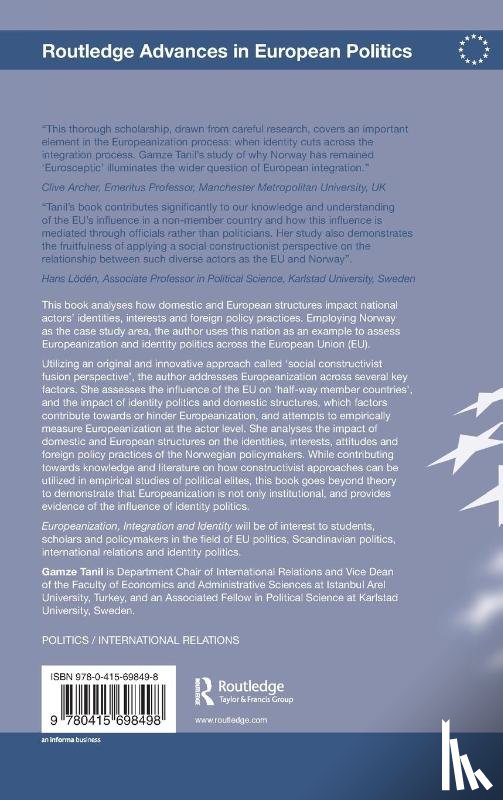 Routledge Advances in European Politics

"This thorough scholarship, drawn from careful research, covers an important element in the Europeanization process: when identity cuts across the integration process. Gamze Tanil's study of why Norway has remained 'Eurosceptic' illuminates the wider question of European integration."

Clive Archer, Emeritus Professor, Manchester Metropolitan University, UK

"Tanil's book contributes significantly to our knowledge and understanding of the EU's influence in a non-member country and how this influence is mediated through officials rather than politicians. Her study also demonstrates the fruitfulness of applying a social constructionist perspective on the relationship between such diverse actors as the EU and Norway".

Hans Lödén, Associate Professor in Political Science, Karlstad University, Sweden

This book analyses how domestic and European structures impact national actors' identities, interests and foreign policy practices. Employing Norway as the case study area, the author uses this nation as an example to assess Europeanization and identity politics across the European Union (EU).

Utilizing an original and innovative approach called 'social constructivist fusion perspective', the author addresses Europeanization across several key factors. She assesses the influence of the EU on 'half-way member countries', and the impact of identity politics and domestic structures, which factors contribute towards or hinder Europeanization, and attempts to empirically measure Europeanization at the actor level. She analyses the impact of domestic and European structures on the identities, interests, attitudes and foreign policy practices of the Norwegian policymakers. While contributing towards knowledge and literature on how constructivist approaches can be utilized in empirical studies of political elites, this book goes beyond theory to demonstrate that Europeanization is not only institutional, and provides evidence of the influence of identity politics.

Europeanization, Integration and Identity will be of interest to students, scholars and policymakers in the field of EU politics, Scandinavian politics, international relations and identity politics.

Gamze Tanil is Department Chair of International Relations and Vice Dean of the Faculty of Economics and Administrative Sciences at Istanbul Arel University, Turkey, and an Associated Fellow in Political Science at Karlstad University, Sweden.

POLITICS / INTERNATIONAL RELATIONS

ISBN 978-0-415-69849-8

9 780415 698498

Routledge
Taylor & Francis Group

www.routledge.com

an informa business